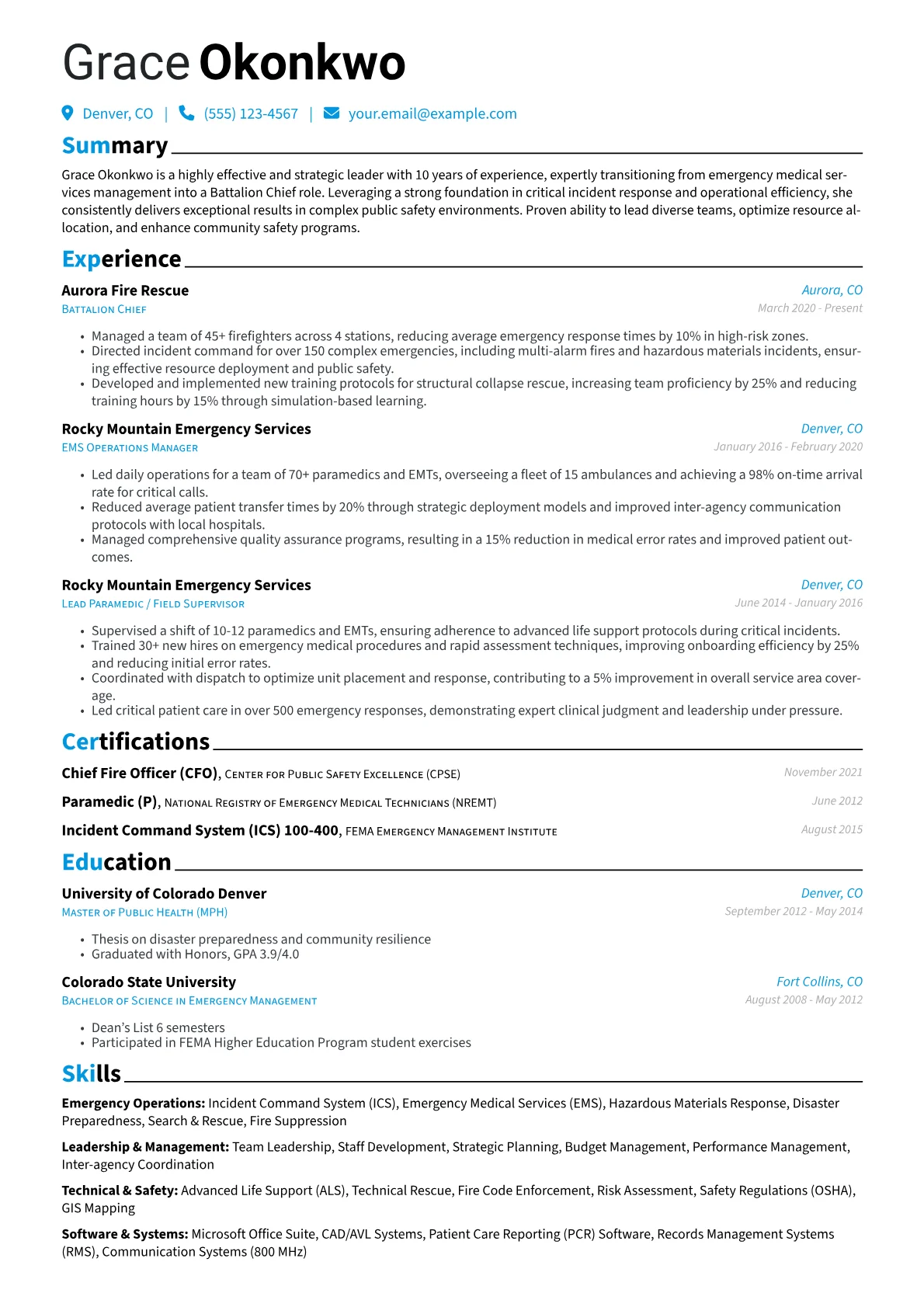 Grace Okonkwo

Denver, CO | (555) 123-4567 | your.email@example.com

Summary

Grace Okonkwo is a highly effective and strategic leader with 10 years of experience, expertly transitioning from emergency medical services management into a Battalion Chief role. Leveraging a strong foundation in critical incident response and operational efficiency, she consistently delivers exceptional results in complex public safety environments. Proven ability to lead diverse teams, optimize resource allocation, and enhance community safety programs.

Experience

Aurora Fire Rescue
Aurora, CO
Battalion Chief
March 2020 - Present

• Managed a team of 45+ firefighters across 4 stations, reducing average emergency response times by 10% in high-risk zones.
• Directed incident command for over 150 complex emergencies, including multi-alarm fires and hazardous materials incidents, ensuring effective resource deployment and public safety.
• Developed and implemented new training protocols for structural collapse rescue, increasing team proficiency by 25% and reducing training hours by 15% through simulation-based learning.

Rocky Mountain Emergency Services
Denver, CO
EMS Operations Manager
January 2016 - February 2020

• Led daily operations for a team of 70+ paramedics and EMTs, overseeing a fleet of 15 ambulances and achieving a 98% on-time arrival rate for critical calls.
• Reduced average patient transfer times by 20% through strategic deployment models and improved inter-agency communication protocols with local hospitals.
• Managed comprehensive quality assurance programs, resulting in a 15% reduction in medical error rates and improved patient outcomes.

Rocky Mountain Emergency Services
Denver, CO
Lead Paramedic / Field Supervisor
June 2014 - January 2016

• Supervised a shift of 10-12 paramedics and EMTs, ensuring adherence to advanced life support protocols during critical incidents.
• Trained 30+ new hires on emergency medical procedures and rapid assessment techniques, improving onboarding efficiency by 25% and reducing initial error rates.
• Coordinated with dispatch to optimize unit placement and response, contributing to a 5% improvement in overall service area coverage.
• Led critical patient care in over 500 emergency responses, demonstrating expert clinical judgment and leadership under pressure.

Certifications

Chief Fire Officer (CFO), Center for Public Safety Excellence (CPSE)
November 2021

Paramedic (P), National Registry of Emergency Medical Technicians (NREMT)
June 2012

Incident Command System (ICS) 100-400, FEMA Emergency Management Institute
August 2015

Education

University of Colorado Denver
Denver, CO
Master of Public Health (MPH)
September 2012 - May 2014

• Thesis on disaster preparedness and community resilience
• Graduated with Honors, GPA 3.9/4.0

Colorado State University
Fort Collins, CO
Bachelor of Science in Emergency Management
August 2008 - May 2012

• Dean's List 6 semesters
• Participated in FEMA Higher Education Program student exercises

Skills

Emergency Operations: Incident Command System (ICS), Emergency Medical Services (EMS), Hazardous Materials Response, Disaster Preparedness, Search & Rescue, Fire Suppression

Leadership & Management: Team Leadership, Staff Development, Strategic Planning, Budget Management, Performance Management, Inter-agency Coordination

Technical & Safety: Advanced Life Support (ALS), Technical Rescue, Fire Code Enforcement, Risk Assessment, Safety Regulations (OSHA), GIS Mapping

Software & Systems: Microsoft Office Suite, CAD/AVL Systems, Patient Care Reporting (PCR) Software, Records Management Systems (RMS), Communication Systems (800 MHz)